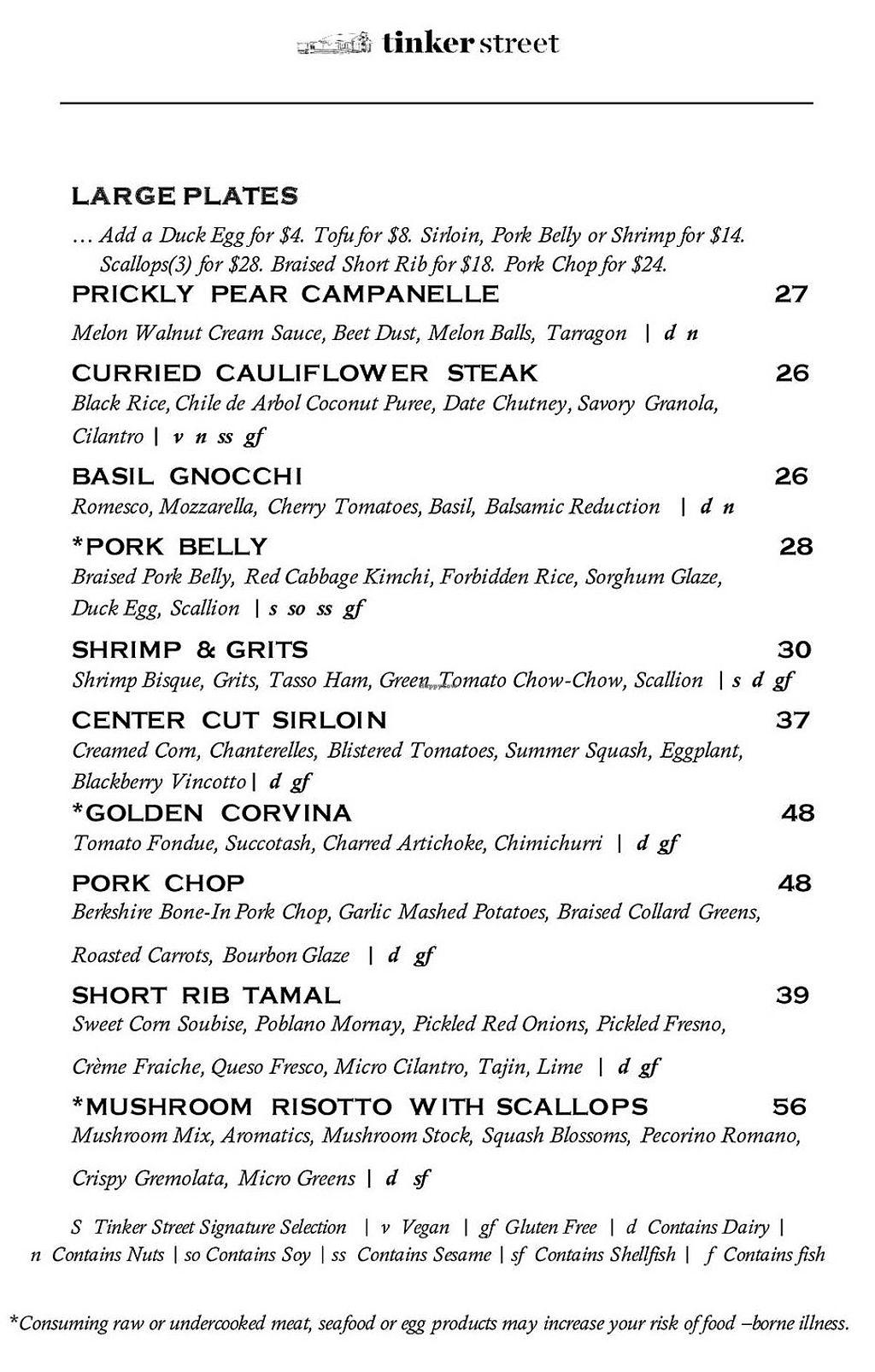 tinker street

LARGE PLATES

… Add a Duck Egg for $4. Tofu for $8. Sirloin, Pork Belly or Shrimp for $14. Scallops(3) for $28. Braised Short Rib for $18. Pork Chop for $24.

PRICKLY PEAR CAMPANELLE 27
Melon Walnut Cream Sauce, Beet Dust, Melon Balls, Tarragon | d n

CURRIED CAULIFLOWER STEAK 26
Black Rice, Chile de Arbol Coconut Puree, Date Chutney, Savory Granola, Cilantro | v n ss gf

BASIL GNOCCHI 26
Romesco, Mozzarella, Cherry Tomatoes, Basil, Balsamic Reduction | d n

*PORK BELLY 28
Braised Pork Belly, Red Cabbage Kimchi, Forbidden Rice, Sorghum Glaze, Duck Egg, Scallion | s so ss gf

SHRIMP & GRITS 30
Shrimp Bisque, Grits, Tasso Ham, Green Tomato Chow-Chow, Scallion | s d gf

CENTER CUT SIRLOIN 37
Creamed Corn, Chanterelles, Blistered Tomatoes, Summer Squash, Eggplant, Blackberry Vincotto | d gf

*GOLDEN CORVINA 48
Tomato Fondue, Succotash, Charred Artichoke, Chimichurri | d gf

PORK CHOP 48
Berkshire Bone-In Pork Chop, Garlic Mashed Potatoes, Braised Collard Greens, Roasted Carrots, Bourbon Glaze | d gf

SHORT RIB TAMAL 39
Sweet Corn Soubise, Poblano Mornay, Pickled Red Onions, Pickled Fresno, Crème Fraiche, Queso Fresco, Micro Cilantro, Tajin, Lime | d gf

*MUSHROOM RISOTTO WITH SCALLOPS 56
Mushroom Mix, Aromatics, Mushroom Stock, Squash Blossoms, Pecorino Romano, Crispy Gremolata, Micro Greens | d sf

S Tinker Street Signature Selection | v Vegan | gf Gluten Free | d Contains Dairy | n Contains Nuts | so Contains Soy | ss Contains Sesame | sf Contains Shellfish | f Contains fish

*Consuming raw or undercooked meat, seafood or egg products may increase your risk of food –borne illness.